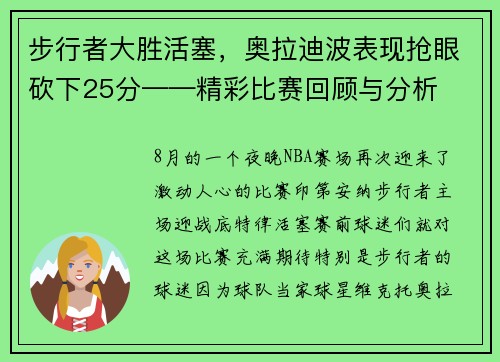 步行者大胜活塞，奥拉迪波表现抢眼砍下25分——精彩比赛回顾与分析

8月的一个夜晚NBA赛场再次迎来了激动人心的比赛印第安纳步行者主场迎战底特律活塞赛前球迷们就对这场比赛充满期待特别是步行者的球迷因为球队当家球星维克托奥拉